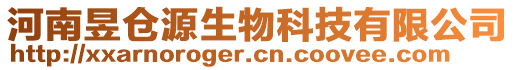 河南昱仓源生物科技有限公司
http://xxarnoroger.cn.coovee.com